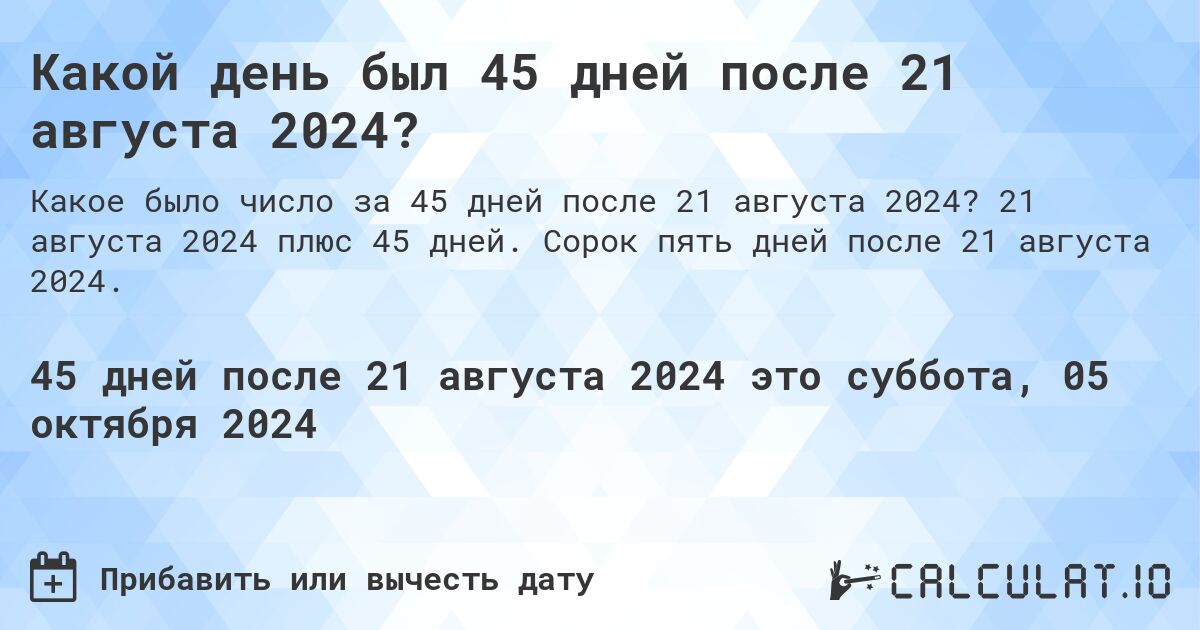 Какой день был 45 дней после 21 августа 2024?

Какое было число за 45 дней после 21 августа 2024? 21 августа 2024 плюс 45 дней. Сорок пять дней после 21 августа 2024.

45 дней после 21 августа 2024 это суббота, 05 октября 2024

Прибавить или вычесть дату

CALCULAT.IO